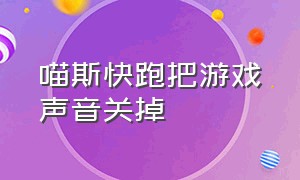 喵斯快跑把游戏声音关掉